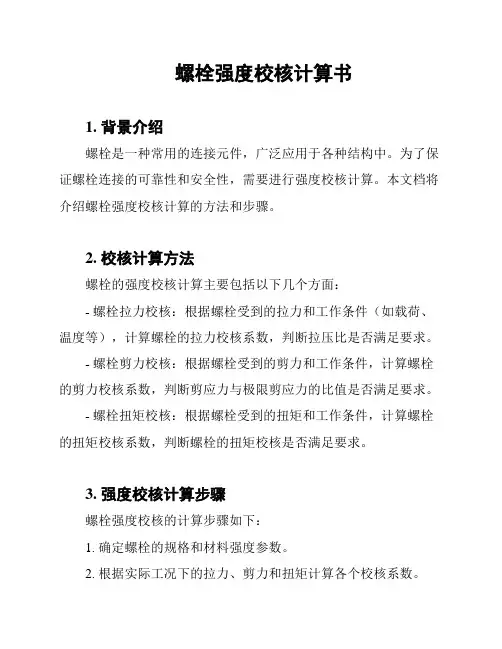 螺栓强度校核计算书

1. 背景介绍

螺栓是一种常用的连接元件，广泛应用于各种结构中。为了保证螺栓连接的可靠性和安全性，需要进行强度校核计算。本文档将介绍螺栓强度校核计算的方法和步骤。

2. 校核计算方法

螺栓的强度校核计算主要包括以下几个方面：

- 螺栓拉力校核：根据螺栓受到的拉力和工作条件（如载荷、温度等），计算螺栓的拉力校核系数，判断拉压比是否满足要求。

- 螺栓剪力校核：根据螺栓受到的剪力和工作条件，计算螺栓的剪力校核系数，判断剪应力与极限剪应力的比值是否满足要求。

- 螺栓扭矩校核：根据螺栓受到的扭矩和工作条件，计算螺栓的扭矩校核系数，判断螺栓的扭矩校核是否满足要求。

3. 强度校核计算步骤

螺栓强度校核的计算步骤如下：

1. 确定螺栓的规格和材料强度参数。

2. 根据实际工况下的拉力、剪力和扭矩计算各个校核系数。